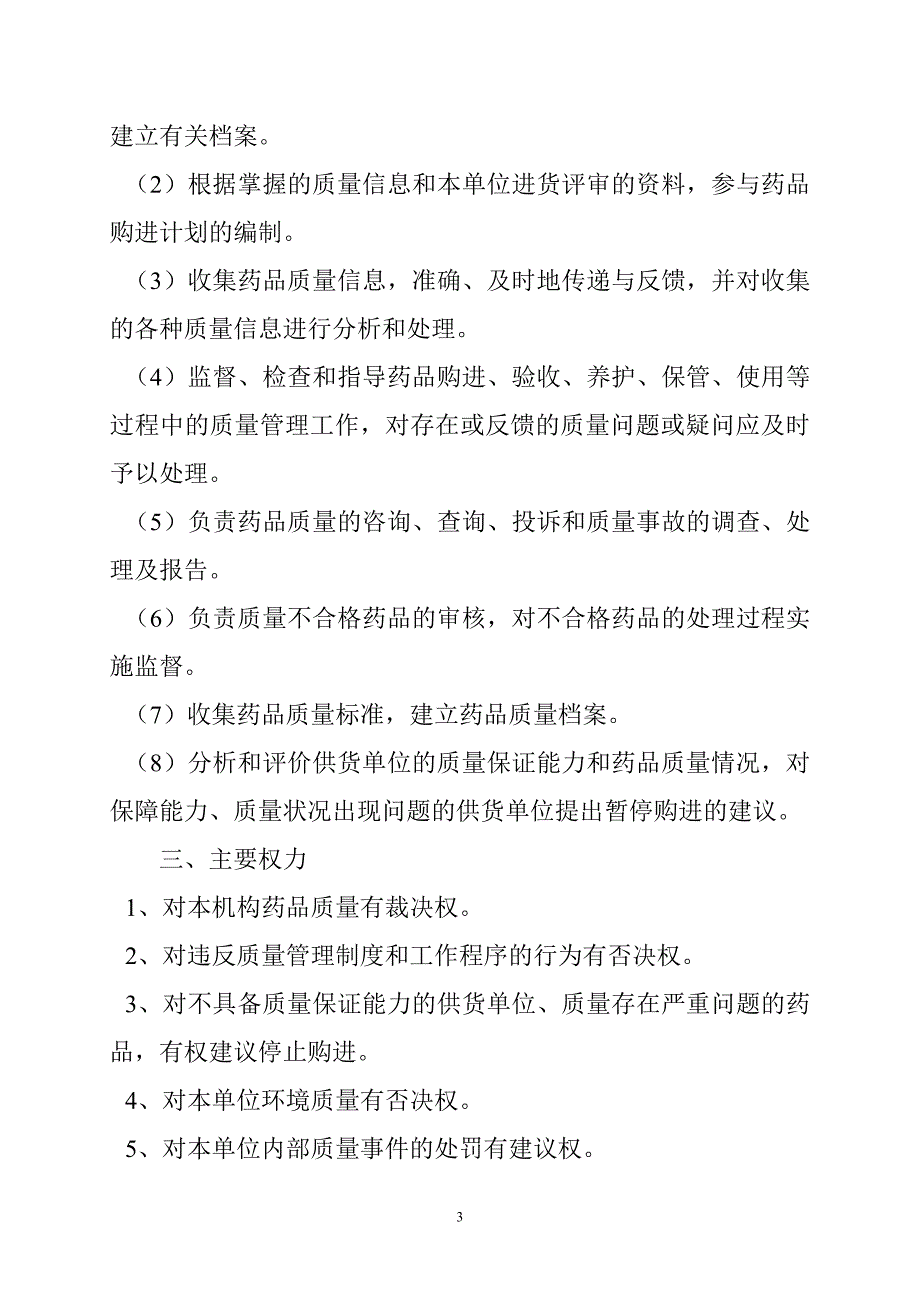 建立有关档案。

（2）根据掌握的质量信息和本单位进货评审的资料，参与药品购进计划的编制。

（3）收集药品质量信息，准确、及时地传递与反馈，并对收集的各种质量信息进行分析和处理。

（4）监督、检查和指导药品购进、验收、养护、保管、使用等过程中的质量管理工作，对存在或反馈的质量问题或疑问应及时予以处理。

（5）负责药品质量的咨询、查询、投诉和质量事故的调查、处理及报告。

（6）负责质量不合格药品的审核，对不合格药品的处理过程实施监督。

（7）收集药品质量标准，建立药品质量档案。

（8）分析和评价供货单位的质量保证能力和药品质量情况，对保障能力、质量状况出现问题的供货单位提出暂停购进的建议。

三、主要权力

1、对本机构药品质量有裁决权。

2、对违反质量管理制度和工作程序的行为有否决权。

3、对不具备质量保证能力的供货单位、质量存在严重问题的药品，有权建议停止购进。

4、对本单位环境质量有否决权。

5、对本单位内部质量事件的处罚有建议权。

3